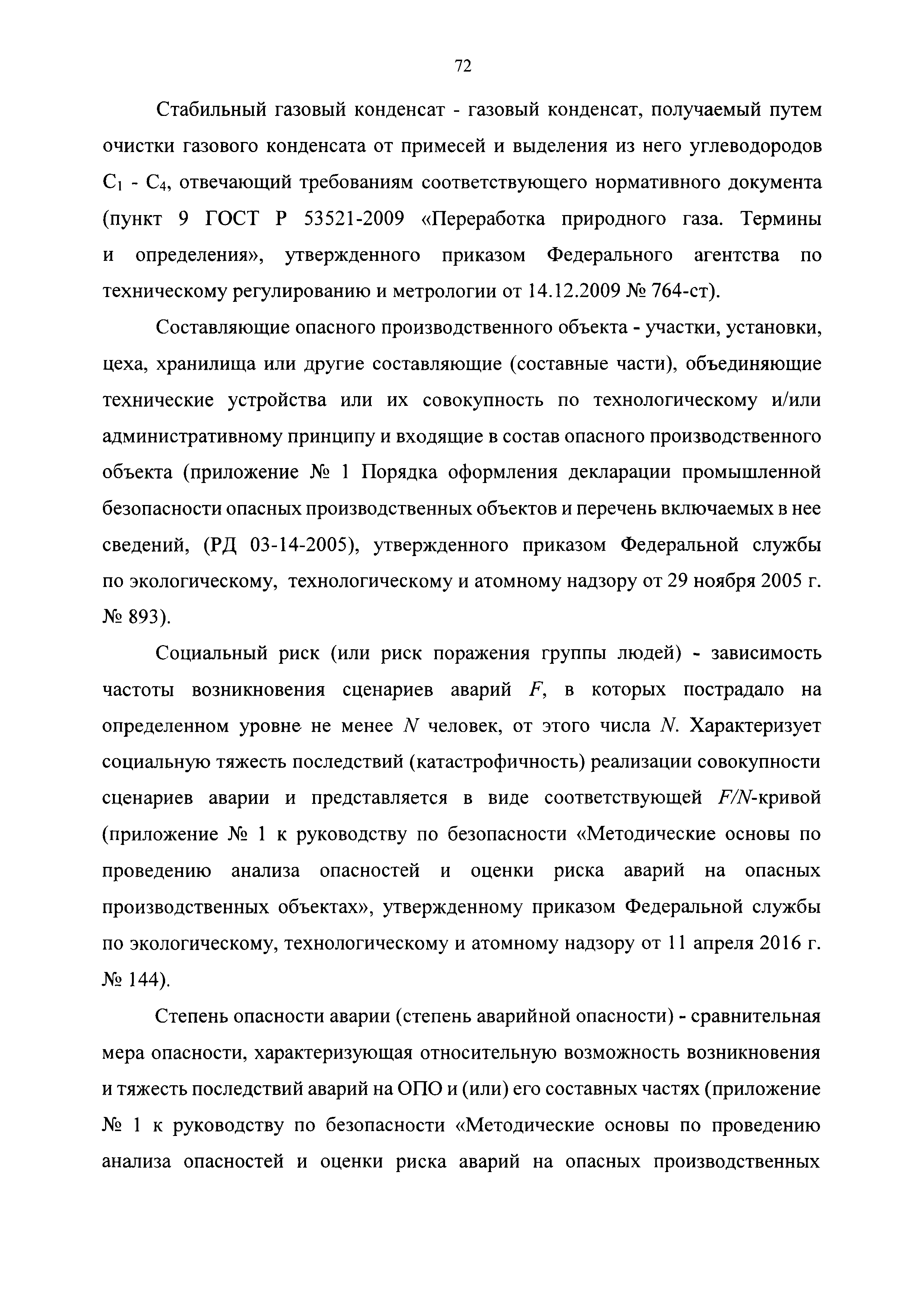 72

Стабильный газовый конденсат - газовый конденсат, получаемый путем очистки газового конденсата от примесей и выделения из него углеводородов $C_1$ - $C_4$, отвечающий требованиям соответствующего нормативного документа (пункт 9 ГОСТ Р 53521-2009 «Переработка природного газа. Термины и определения», утвержденного приказом Федерального агентства по техническому регулированию и метрологии от 14.12.2009 № 764-ст).

Составляющие опасного производственного объекта - участки, установки, цеха, хранилища или другие составляющие (составные части), объединяющие технические устройства или их совокупность по технологическому и/или административному принципу и входящие в состав опасного производственного объекта (приложение № 1 Порядка оформления декларации промышленной безопасности опасных производственных объектов и перечень включаемых в нее сведений, (РД 03-14-2005), утвержденного приказом Федеральной службы по экологическому, технологическому и атомному надзору от 29 ноября 2005 г. № 893).

Социальный риск (или риск поражения группы людей) - зависимость частоты возникновения сценариев аварий $F$, в которых пострадало на определенном уровне не менее $N$ человек, от этого числа $N$. Характеризует социальную тяжесть последствий (катастрофичность) реализации совокупности сценариев аварии и представляется в виде соответствующей $F/N$-кривой (приложение № 1 к руководству по безопасности «Методические основы по проведению анализа опасностей и оценки риска аварий на опасных производственных объектах», утвержденному приказом Федеральной службы по экологическому, технологическому и атомному надзору от 11 апреля 2016 г. № 144).

Степень опасности аварии (степень аварийной опасности) - сравнительная мера опасности, характеризующая относительную возможность возникновения и тяжесть последствий аварий на ОПО и (или) его составных частях (приложение № 1 к руководству по безопасности «Методические основы по проведению анализа опасностей и оценки риска аварий на опасных производственных